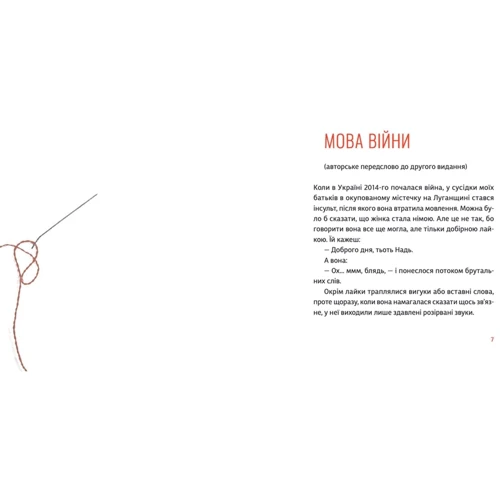 МОВА ВІЙНИ

(авторське передслово до другого видання)

Коли в Україні 2014-го почалася війна, у сусідки моїх батьків в окупованому містечку на Луганщині стався інсульт, після якого вона втратила мовлення. Можна було б сказати, що жінка стала німою. Але це не так, бо говорити вона все ще могла, але тільки добірною лайкою. Їй кажеш:

— Доброго дня, тьоть Надь.

А вона:

— Ох... ммм, блядь, — і понеслося потоком брутальних слів.

Окрім лайки траплялися вигуки або вставні слова, проте щоразу, коли вона намагалася сказати щось зв'язне, у неї виходили лише здавлені розірвані звуки.

7